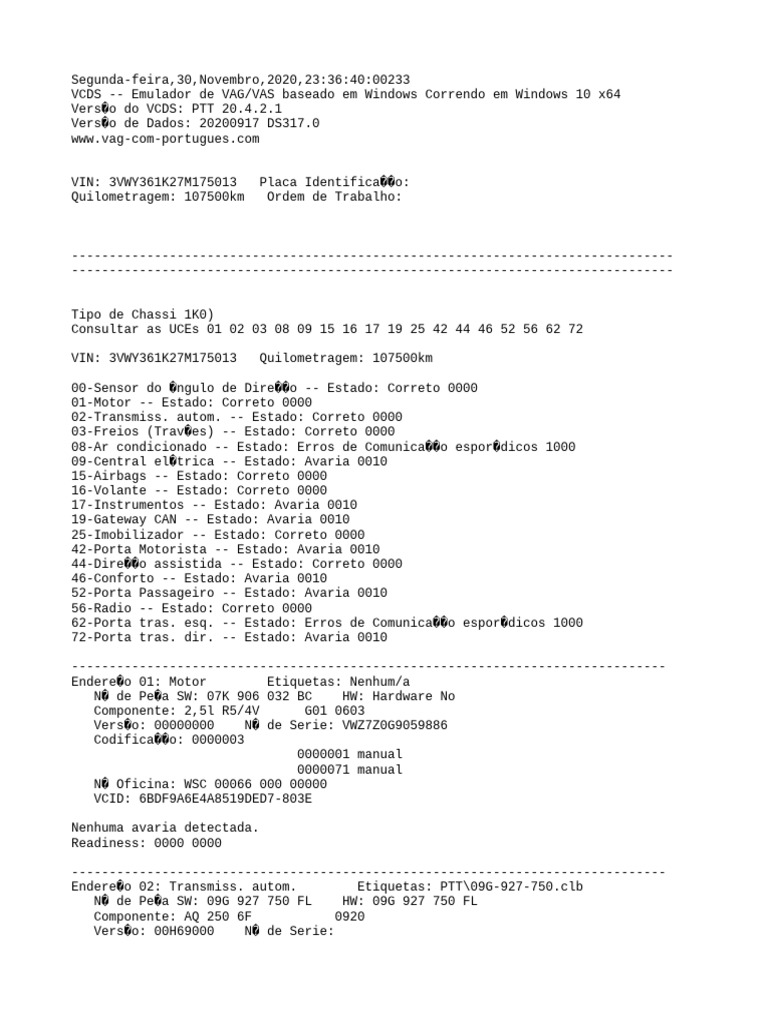 Segunda-feira,30,Novembro,2020,23:36:40:00233
VCDS -- Emulador de VAG/VAS baseado em Windows Correndo em Windows 10 x64
Vers�o do VCDS: PTT 20.4.2.1
Vers�o de Dados: 20200917 DS317.0
www.vag-com-portugues.com

VIN: 3VWY361K27M175013   Placa Identifica��o:
Quilometragem: 107500km   Ordem de Trabalho:

--------------------------------------------------------------------------------
--------------------------------------------------------------------------------

Tipo de Chassi 1K0)
Consultar as UCEs 01 02 03 08 09 15 16 17 19 25 42 44 46 52 56 62 72

VIN: 3VWY361K27M175013   Quilometragem: 107500km

00-Sensor do �ngulo de Dire��o -- Estado: Correto 0000
01-Motor -- Estado: Correto 0000
02-Transmiss. autom. -- Estado: Correto 0000
03-Freios (Trav�es) -- Estado: Correto 0000
08-Ar condicionado -- Estado: Erros de Comunica��o espor�dicos 1000
09-Central el�trica -- Estado: Avaria 0010
15-Airbags -- Estado: Correto 0000
16-Volante -- Estado: Correto 0000
17-Instrumentos -- Estado: Avaria 0010
19-Gateway CAN -- Estado: Avaria 0010
25-Imobilizador -- Estado: Correto 0000
42-Porta Motorista -- Estado: Avaria 0010
44-Dire��o assistida -- Estado: Correto 0000
46-Conforto -- Estado: Avaria 0010
52-Porta Passageiro -- Estado: Avaria 0010
56-Radio -- Estado: Correto 0000
62-Porta tras. esq. -- Estado: Erros de Comunica��o espor�dicos 1000
72-Porta tras. dir. -- Estado: Avaria 0010

-------------------------------------------------------------------------------
Endere�o 01: Motor        Etiquetas: Nenhum/a
   N� de Pe�a SW: 07K 906 032 BC    HW: Hardware No
   Componente: 2,5l R5/4V      G01 0603
   Vers�o: 00000000    N� de Serie: VWZ7Z0G9059886
   Codifica��o: 0000003
                              0000001 manual
                              0000071 manual
   N� Oficina: WSC 00066 000 00000
   VCID: 6BDF9A6E4A8519DED7-803E

Nenhuma avaria detectada.
Readiness: 0000 0000

-------------------------------------------------------------------------------
Endere�o 02: Transmiss. autom.        Etiquetas: PTT\09G-927-750.clb
   N� de Pe�a SW: 09G 927 750 FL    HW: 09G 927 750 FL
   Componente: AQ 250 6F           0920
   Vers�o: 00H69000    N� de Serie: